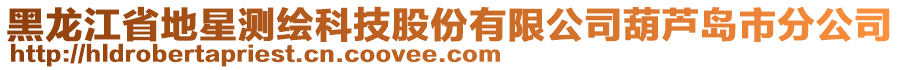 黑龙江省地星测绘科技股份有限公司葫芦岛市分公司
http://hldrobertapriest.cn.coovee.com